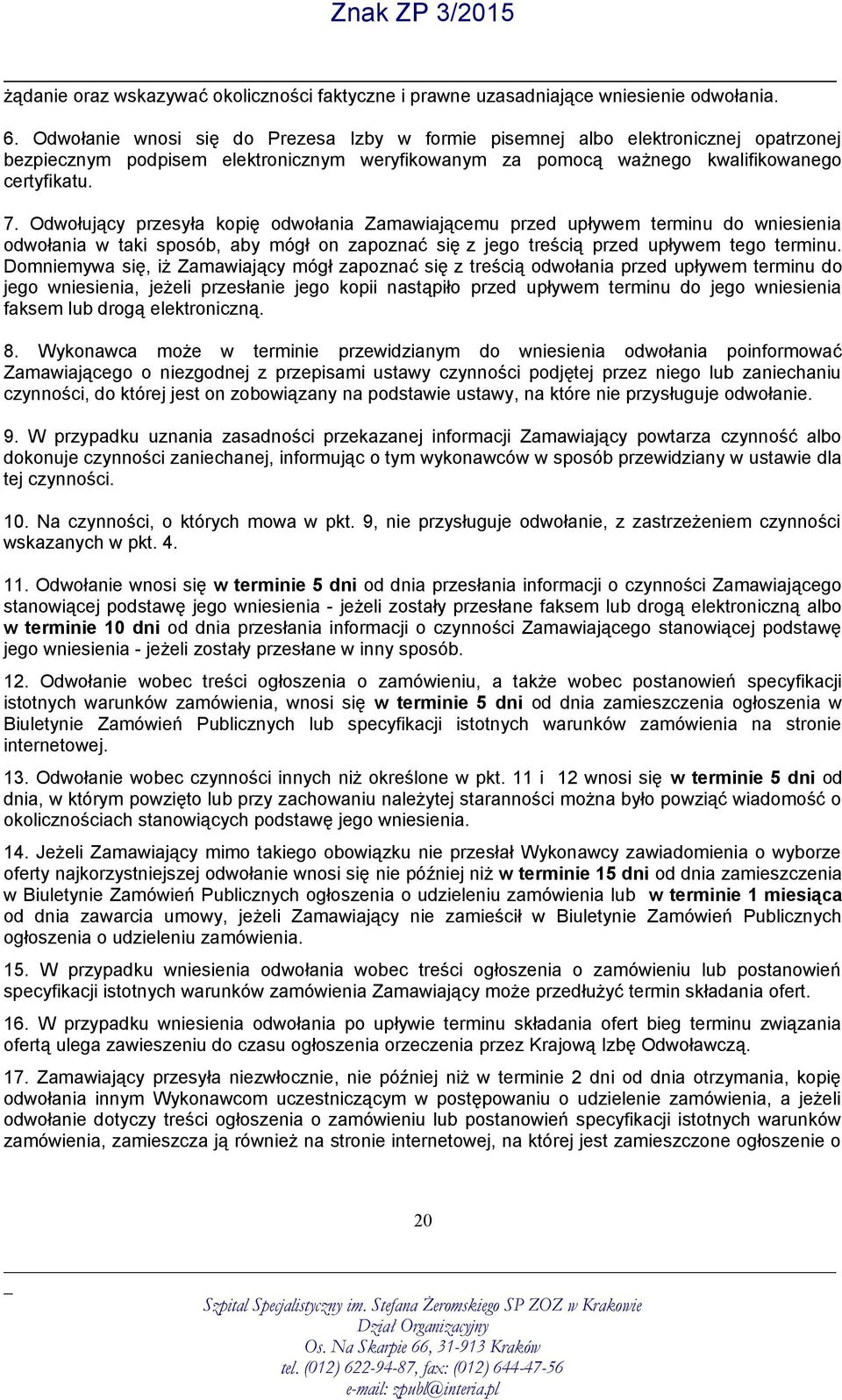 Znak ZP 3/2015

żądanie oraz wskazywać okoliczności faktyczne i prawne uzasadniające wniesienie odwołania.

6. Odwołanie wnosi się do Prezesa Izby w formie pisemnej albo elektronicznej opatrzonej bezpiecznym podpisem elektronicznym weryfikowanym za pomocą ważnego kwalifikowanego certyfikatu.

7. Odwołujący przesyła kopię odwołania Zamawiającemu przed upływem terminu do wniesienia odwołania w taki sposób, aby mógł on zapoznać się z jego treścią przed upływem tego terminu. Domniemywa się, iż Zamawiający mógł zapoznać się z treścią odwołania przed upływem terminu do jego wniesienia, jeżeli przesłanie jego kopii nastąpiło przed upływem terminu do jego wniesienia faksem lub drogą elektroniczną.

8. Wykonawca może w terminie przewidzianym do wniesienia odwołania poinformować Zamawiającego o niezgodnej z przepisami ustawy czynności podjętej przez niego lub zaniechaniu czynności, do której jest on zobowiązany na podstawie ustawy, na które nie przysługuje odwołanie.

9. W przypadku uznania zasadności przekazanej informacji Zamawiający powtarza czynność albo dokonuje czynności zaniechanej, informując o tym wykonawców w sposób przewidziany w ustawie dla tej czynności.

10. Na czynności, o których mowa w pkt. 9, nie przysługuje odwołanie, z zastrzeżeniem czynności wskazanych w pkt. 4.

11. Odwołanie wnosi się w terminie 5 dni od dnia przesłania informacji o czynności Zamawiającego stanowiącej podstawę jego wniesienia - jeżeli zostały przesłane faksem lub drogą elektroniczną albo w terminie 10 dni od dnia przesłania informacji o czynności Zamawiającego stanowiącej podstawę jego wniesienia - jeżeli zostały przesłane w inny sposób.

12. Odwołanie wobec treści ogłoszenia o zamówieniu, a także wobec postanowień specyfikacji istotnych warunków zamówienia, wnosi się w terminie 5 dni od dnia zamieszczenia ogłoszenia w Biuletynie Zamówień Publicznych lub specyfikacji istotnych warunków zamówienia na stronie internetowej.

13. Odwołanie wobec czynności innych niż określone w pkt. 11 i 12 wnosi się w terminie 5 dni od dnia, w którym powzięto lub przy zachowaniu należytej staranności można było powziąć wiadomość o okolicznościach stanowiących podstawę jego wniesienia.

14. Jeżeli Zamawiający mimo takiego obowiązku nie przesłał Wykonawcy zawiadomienia o wyborze oferty najkorzystniejszej odwołanie wnosi się nie później niż w terminie 15 dni od dnia zamieszczenia w Biuletynie Zamówień Publicznych ogłoszenia o udzieleniu zamówienia lub w terminie 1 miesiąca od dnia zawarcia umowy, jeżeli Zamawiający nie zamieścił w Biuletynie Zamówień Publicznych ogłoszenia o udzieleniu zamówienia.

15. W przypadku wniesienia odwołania wobec treści ogłoszenia o zamówieniu lub postanowień specyfikacji istotnych warunków zamówienia Zamawiający może przedłużyć termin składania ofert.

16. W przypadku wniesienia odwołania po upływie terminu składania ofert bieg terminu związania ofertą ulega zawieszeniu do czasu ogłoszenia orzeczenia przez Krajową Izbę Odwoławczą.

17. Zamawiający przesyła niezwłocznie, nie później niż w terminie 2 dni od dnia otrzymania, kopię odwołania innym Wykonawcom uczestniczącym w postępowaniu o udzielenie zamówienia, a jeżeli odwołanie dotyczy treści ogłoszenia o zamówieniu lub postanowień specyfikacji istotnych warunków zamówienia, zamieszcza ją również na stronie internetowej, na której jest zamieszczone ogłoszenie o

20

Szpital Specjalistyczny im. Stefana Żeromskiego SP ZOZ w Krakowie
Dział Organizacyjny
Os. Na Skarpie 66, 31-913 Kraków
tel. (012) 622-94-87, fax: (012) 644-47-56
e-mail: zpubl@interia.pl